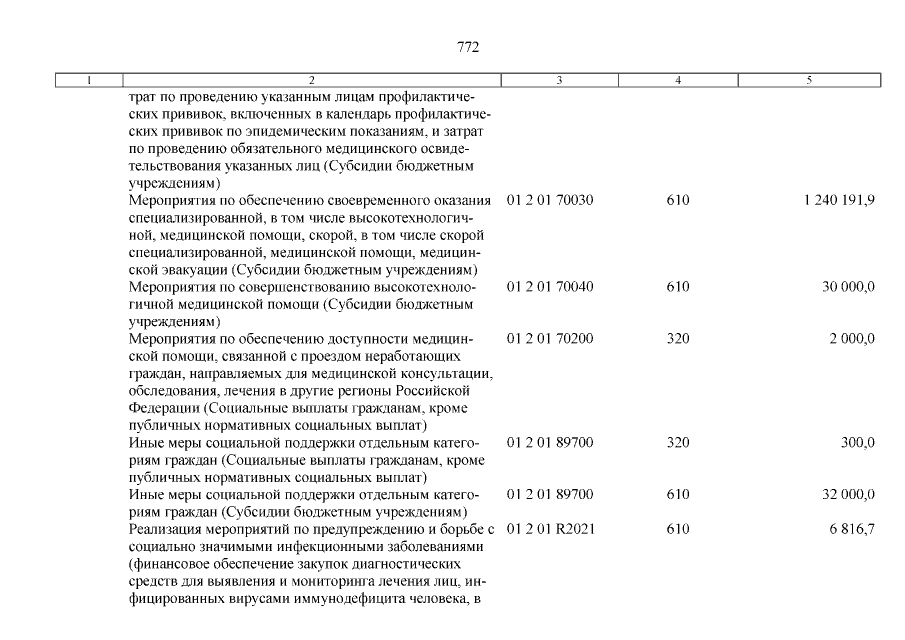 772

| 1 | 2 | 3 | 4 | 5 |
|---|---|---|---|---|
| | трат по проведению указанным лицам профилактических прививок, включенных в календарь профилактических прививок по эпидемическим показаниям, и затрат по проведению обязательного медицинского освидетельствования указанных лиц (Субсидии бюджетным учреждениям) | | | |
| | Мероприятия по обеспечению своевременного оказания специализированной, в том числе высокотехнологичной, медицинской помощи, скорой, в том числе скорой специализированной, медицинской помощи, медицинской эвакуации (Субсидии бюджетным учреждениям) | 01 2 01 70030 | 610 | 1 240 191,9 |
| | Мероприятия по совершенствованию высокотехнологичной медицинской помощи (Субсидии бюджетным учреждениям) | 01 2 01 70040 | 610 | 30 000,0 |
| | Мероприятия по обеспечению доступности медицинской помощи, связанной с проездом неработающих граждан, направляемых для медицинской консультации, обследования, лечения в другие регионы Российской Федерации (Социальные выплаты гражданам, кроме публичных нормативных социальных выплат) | 01 2 01 70200 | 320 | 2 000,0 |
| | Иные меры социальной поддержки отдельным категориям граждан (Социальные выплаты гражданам, кроме публичных нормативных социальных выплат) | 01 2 01 89700 | 320 | 300,0 |
| | Иные меры социальной поддержки отдельным категориям граждан (Субсидии бюджетным учреждениям) | 01 2 01 89700 | 610 | 32 000,0 |
| | Реализация мероприятий по предупреждению и борьбе с социально значимыми инфекционными заболеваниями (финансовое обеспечение закупок диагностических средств для выявления и мониторинга лечения лиц, инфицированных вирусами иммунодефицита человека, в | 01 2 01 R2021 | 610 | 6 816,7 |